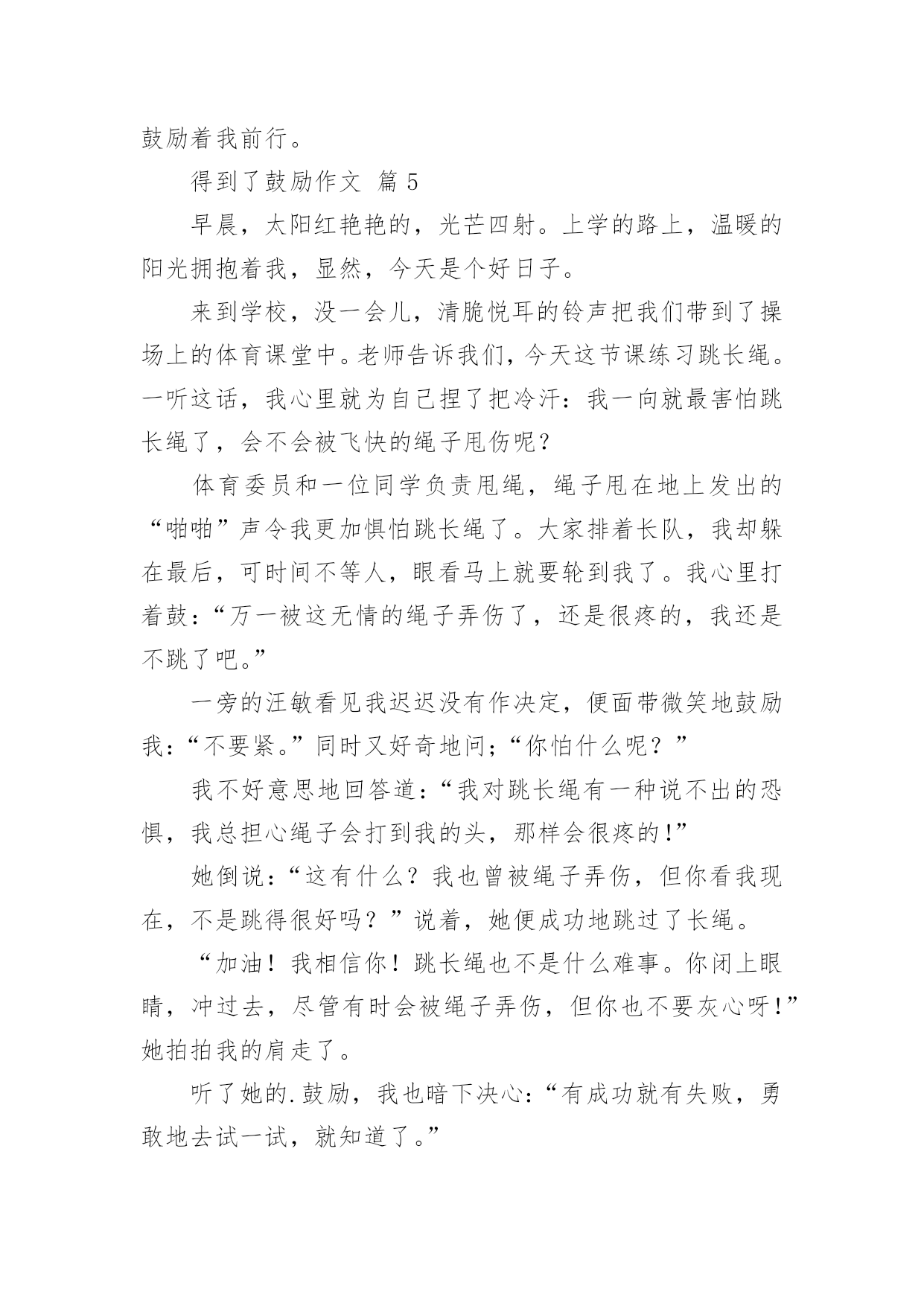 鼓励着我前行。

得到了鼓励作文 篇 5

早晨，太阳红艳艳的，光芒四射。上学的路上，温暖的阳光拥抱着我，显然，今天是个好日子。

来到学校，没一会儿，清脆悦耳的铃声把我们带到了操场上的体育课堂中。老师告诉我们，今天这节课练习跳长绳。一听这话，我心里就为自己捏了把冷汗：我一向就最害怕跳长绳了，会不会被飞快的绳子甩伤呢？

体育委员和一位同学负责甩绳，绳子甩在地上发出的“啪啪”声令我更加惧怕跳长绳了。大家排着长队，我却躲在最后，可时间不等人，眼看马上就要轮到我了。我心里打着鼓：“万一被这无情的绳子弄伤了，还是很疼的，我还是不跳了吧。”

一旁的汪敏看见我迟迟没有作决定，便面带微笑地鼓励我：“不要紧。”同时又好奇地问；“你怕什么呢？”

我不好意思地回答道：“我对跳长绳有一种说不出的恐惧，我总担心绳子会打到我的头，那样会很疼的!”

她倒说：“这有什么？我也曾被绳子弄伤，但你看我现在，不是跳得很好吗？”说着，她便成功地跳过了长绳。

“加油！我相信你！跳长绳也不是什么难事。你闭上眼睛，冲过去，尽管有时会被绳子弄伤，但你也不要灰心呀!”她拍拍我的肩走了。

听了她的.鼓励，我也暗下决心：“有成功就有失败，勇敢地去试一试，就知道了。”